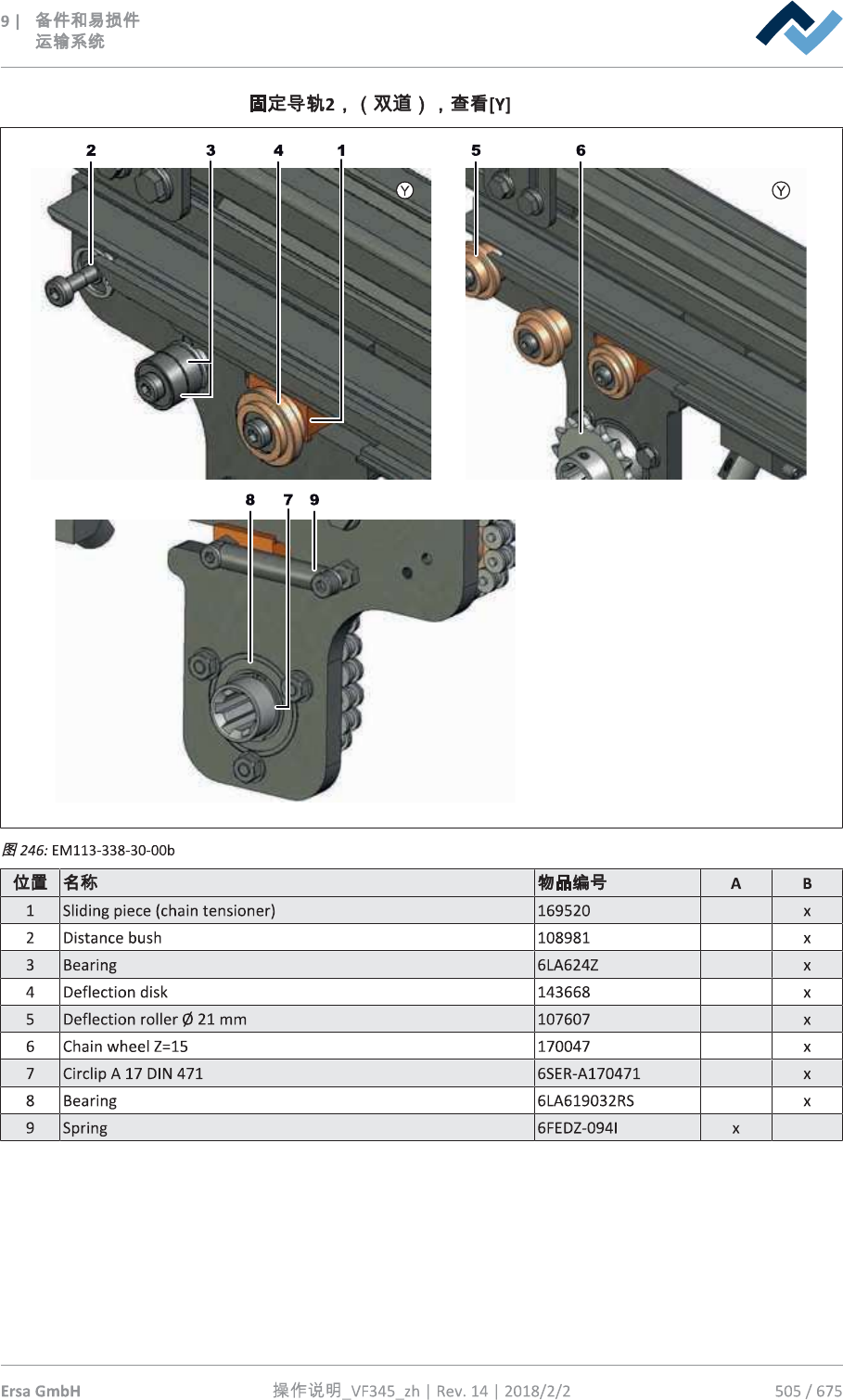 9 | 备件和易损件
运输系统

固定导轨2，（双道），查看[Y]

2 3 4 1 5 6
Y Y
8 7 9

图 246: EM113-338-30-00b

| 位置 | 名称 | 物品编号 | A | B |
|---|---|---|---|---|
| 1 | Sliding piece (chain tensioner) | 169520 | | x |
| 2 | Distance bush | 108981 | | x |
| 3 | Bearing | 6LA624Z | | x |
| 4 | Deflection disk | 143668 | | x |
| 5 | Deflection roller Ø 21 mm | 107607 | | x |
| 6 | Chain wheel Z=15 | 170047 | | x |
| 7 | Circlip A 17 DIN 471 | 6SER-A170471 | | x |
| 8 | Bearing | 6LA619032RS | | x |
| 9 | Spring | 6FEDZ-094I | x | |

Ersa GmbH 操作说明_VF345_zh | Rev. 14 | 2018/2/2 505 / 675